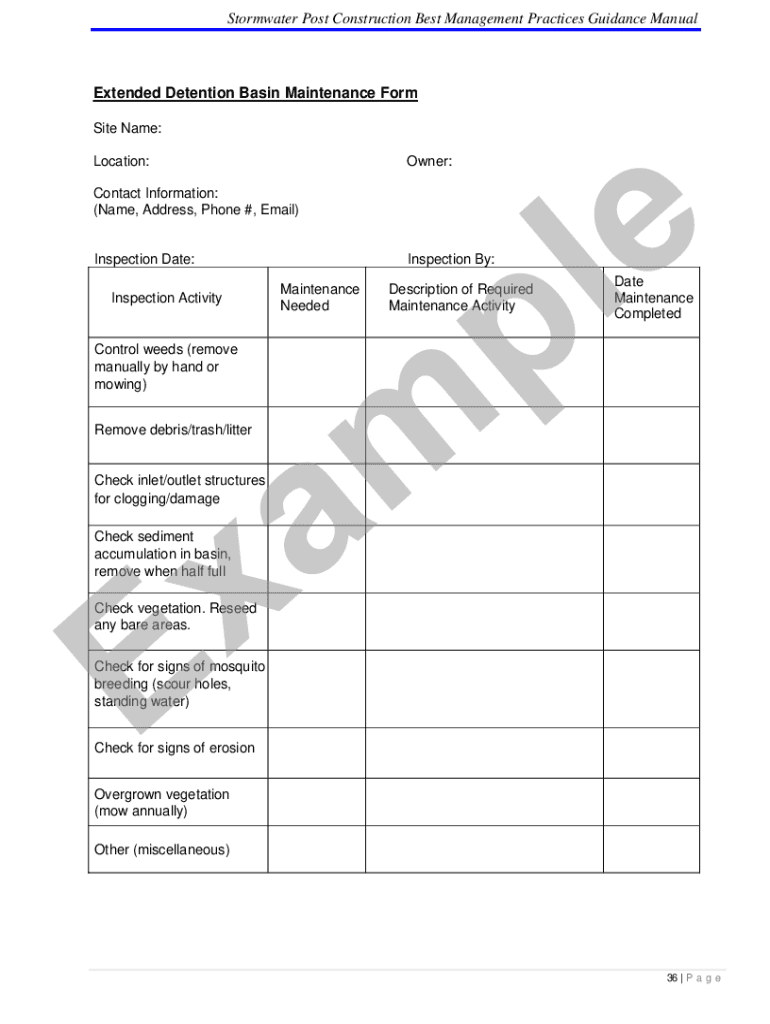 Stormwater Post Construction Best Management Practices Guidance Manual

Extended Detention Basin Maintenance Form

Site Name:

Location:

Owner:

Contact Information:
(Name, Address, Phone #, Email)

Inspection Date:

Inspection By:

| Inspection Activity | Maintenance Needed | Description of Required Maintenance Activity | Date Maintenance Completed |
|---|---|---|---|
| Control weeds (remove manually by hand or mowing) | | | |
| Remove debris/trash/litter | | | |
| Check inlet/outlet structures for clogging/damage | | | |
| Check sediment accumulation in basin, remove when half full | | | |
| Check vegetation. Reseed any bare areas. | | | |
| Check for signs of mosquito breeding (scour holes, standing water) | | | |
| Check for signs of erosion | | | |
| Overgrown vegetation (mow annually) | | | |
| Other (miscellaneous) | | | |

Example

36 | P a g e